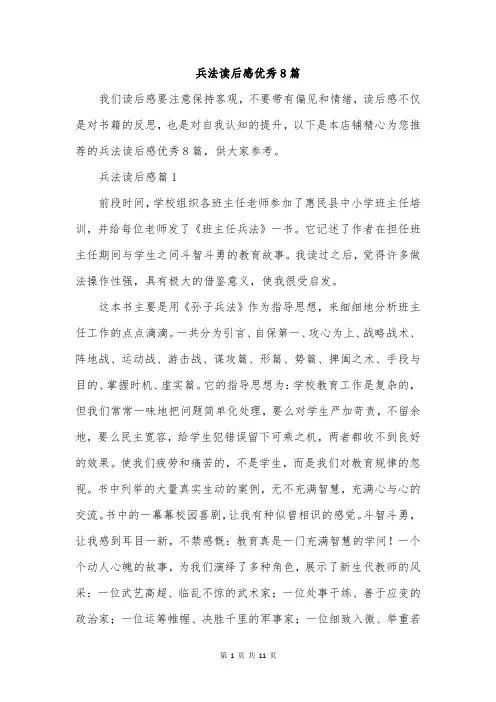 兵法读后感优秀8篇

我们读后感要注意保持客观，不要带有偏见和情绪，读后感不仅是对书籍的反思，也是对自我认知的提升，以下是本店铺精心为您推荐的兵法读后感优秀8篇，供大家参考。

兵法读后感篇1

前段时间，学校组织各班主任老师参加了惠民县中小学班主任培训，并给每位老师发了《班主任兵法》一书。它记述了作者在担任班主任期间与学生之间斗智斗勇的教育故事。我读过之后，觉得许多做法操作性强，具有极大的借鉴意义，使我很受启发。

这本书主要是用《孙子兵法》作为指导思想，来细细地分析班主任工作的点点滴滴。一共分为引言、自保第一、攻心为上、战略战术、阵地战、运动战、游击战、谋攻篇、形篇、势篇、捭阖之术、手段与目的、掌握时机、虚实篇。它的指导思想为：学校教育工作是复杂的，但我们常常一味地把问题简单化处理，要么对学生严加苛责，不留余地，要么民主宽容，给学生犯错误留下可乘之机，两者都收不到良好的效果。使我们疲劳和痛苦的，不是学生，而是我们对教育规律的忽视。书中列举的大量真实生动的案例，无不充满智慧，充满心与心的交流。书中的一幕幕校园喜剧，让我有种似曾相识的感觉。斗智斗勇，让我感到耳目一新，不禁感慨：教育真是一门充满智慧的学问！一个个动人心魄的故事，为我们演绎了多种角色，展示了新生代教师的风采：一位武艺高超、临乱不惊的武术家；一位处事干练、善于应变的政治家；一位运筹帷幄、决胜千里的军事家；一位细致入微、举重若

第 1 页 共 11 页